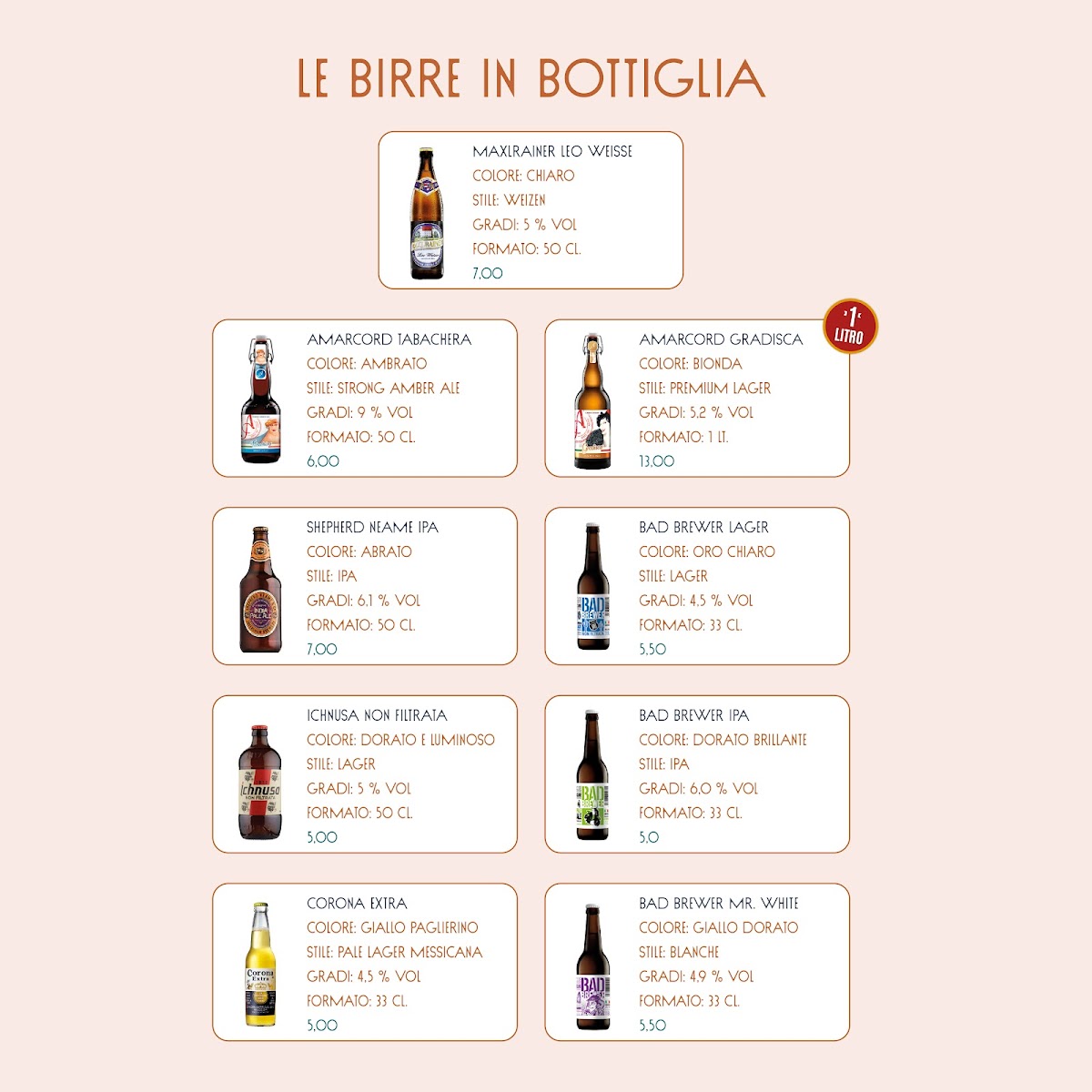 LE BIRRE IN BOTTIGLIA

MAXLRAINER LEO WEISSE
COLORE: CHIARO
STILE: WEIZEN
GRADI: 5 % VOL
FORMATO: 50 CL.
7,00

AMARCORD TABACHERA
COLORE: AMBRATO
STILE: STRONG AMBER ALE
GRADI: 9 % VOL
FORMATO: 50 CL.
6,00

1 LITRO

AMARCORD GRADISCA
COLORE: BIONDA
STILE: PREMIUM LAGER
GRADI: 5,2 % VOL
FORMATO: 1 LT.
13,00

SHEPHERD NEAME IPA
COLORE: ABRATO
STILE: IPA
GRADI: 6,1 % VOL
FORMATO: 50 CL.
7,00

BAD BREWER LAGER
COLORE: ORO CHIARO
STILE: LAGER
GRADI: 4,5 % VOL
FORMATO: 33 CL.
5,50

ICHNUSA NON FILTRATA
COLORE: DORATO E LUMINOSO
STILE: LAGER
GRADI: 5 % VOL
FORMATO: 50 CL.
5,00

BAD BREWER IPA
COLORE: DORATO BRILLANTE
STILE: IPA
GRADI: 6,0 % VOL
FORMATO: 33 CL.
5,0

CORONA EXTRA
COLORE: GIALLO PAGLIERINO
STILE: PALE LAGER MESSICANA
GRADI: 4,5 % VOL
FORMATO: 33 CL.
5,00

BAD BREWER MR. WHITE
COLORE: GIALLO DORATO
STILE: BLANCHE
GRADI: 4,9 % VOL
FORMATO: 33 CL.
5,50